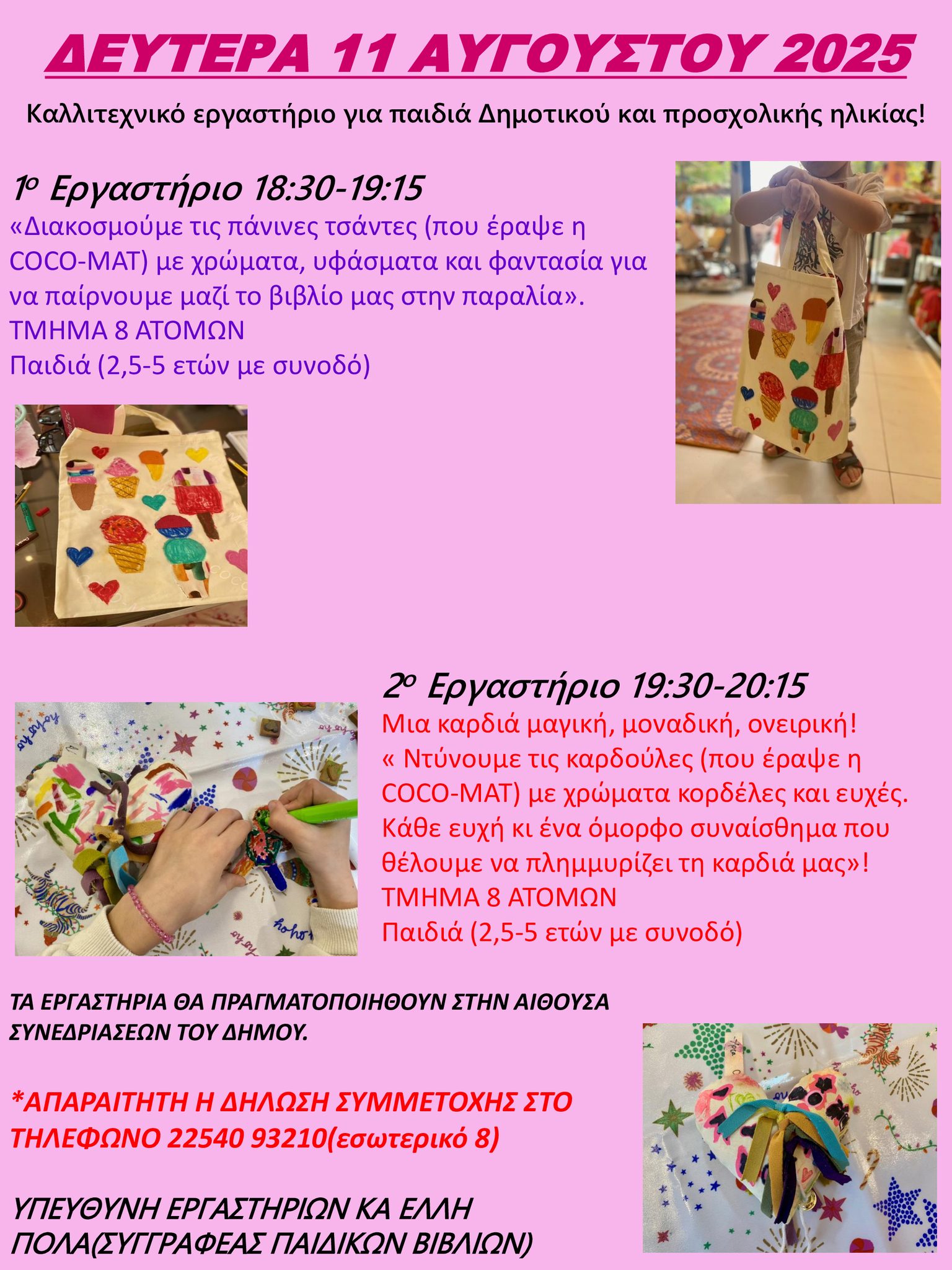 ΔΕΥΤΕΡΑ 11 ΑΥΓΟΥΣΤΟΥ 2025

Καλλιτεχνικό εργαστήριο για παιδιά Δημοτικού και προσχολικής ηλικίας!

1ο Εργαστήριο 18:30-19:15

«Διακοσμούμε τις πάνινες τσάντες (που έραψε η COCO-MAT) με χρώματα, υφάσματα και φαντασία για να παίρνουμε μαζί το βιβλίο μας στην παραλία».
ΤΜΗΜΑ 8 ΑΤΟΜΩΝ
Παιδιά (2,5-5 ετών με συνοδό)

2ο Εργαστήριο 19:30-20:15

Μια καρδιά μαγική, μοναδική, ονειρική!
« Ντύνουμε τις καρδούλες (που έραψε η COCO-MAT) με χρώματα κορδέλες και ευχές. Κάθε ευχή κι ένα όμορφο συναίσθημα που θέλουμε να πλημμυρίζει τη καρδιά μας»!
ΤΜΗΜΑ 8 ΑΤΟΜΩΝ
Παιδιά (2,5-5 ετών με συνοδό)

ΤΑ ΕΡΓΑΣΤΗΡΙΑ ΘΑ ΠΡΑΓΜΑΤΟΠΟΙΗΘΟΥΝ ΣΤΗΝ ΑΙΘΟΥΣΑ ΣΥΝΕΔΡΙΑΣΕΩΝ ΤΟΥ ΔΗΜΟΥ.

*ΑΠΑΡΑΙΤΗΤΗ Η ΔΗΛΩΣΗ ΣΥΜΜΕΤΟΧΗΣ ΣΤΟ ΤΗΛΕΦΩΝΟ 22540 93210(εσωτερικό 8)

ΥΠΕΥΘΥΝΗ ΕΡΓΑΣΤΗΡΙΩΝ ΚΑ ΕΛΛΗ ΠΟΛΑ(ΣΥΓΓΡΑΦΕΑΣ ΠΑΙΔΙΚΩΝ ΒΙΒΛΙΩΝ)